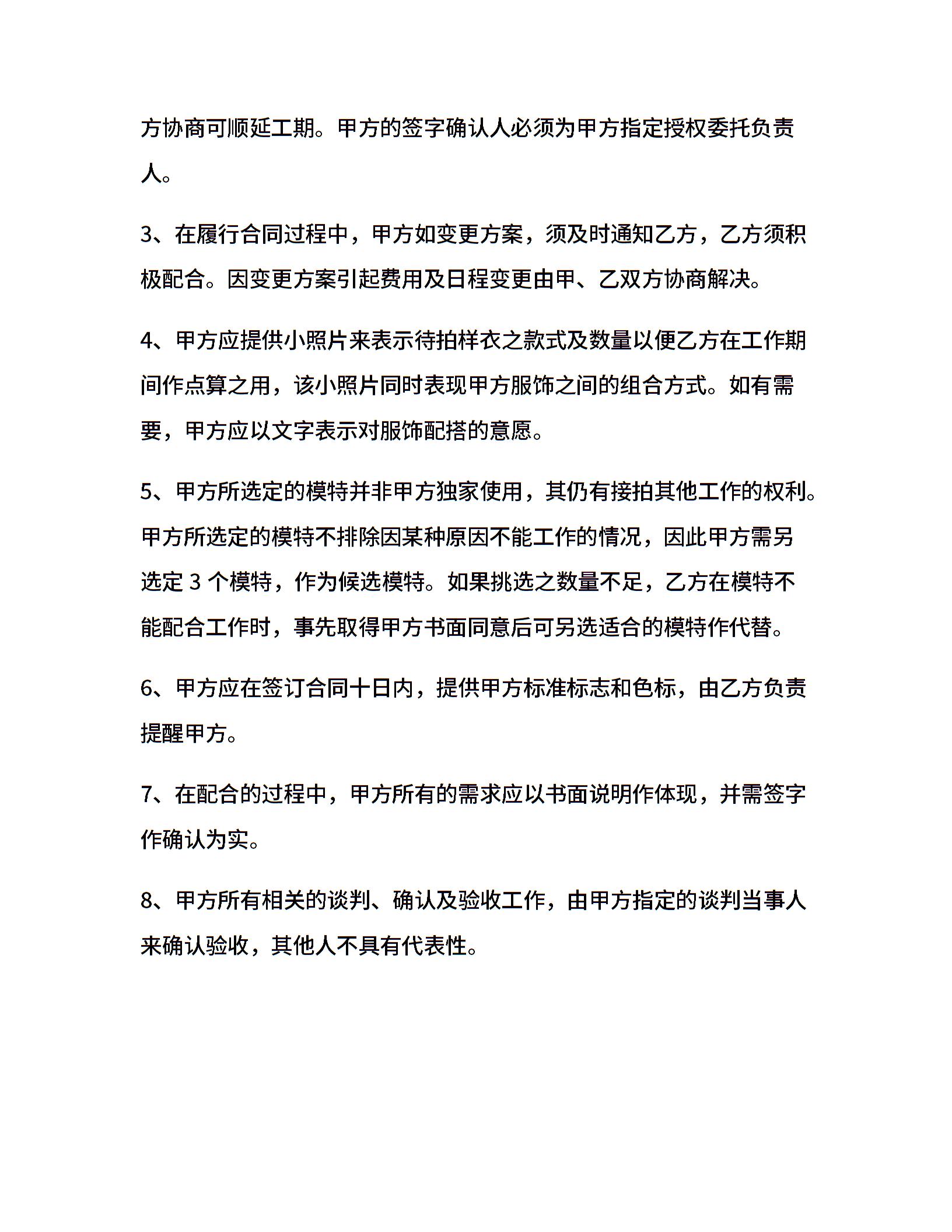 方协商可顺延工期。甲方的签字确认人必须为甲方指定授权委托负责人。

3、在履行合同过程中，甲方如变更方案，须及时通知乙方，乙方须积极配合。因变更方案引起费用及日程变更由甲、乙双方协商解决。

4、甲方应提供小照片来表示待拍样衣之款式及数量以便乙方在工作期间作点算之用，该小照片同时表现甲方服饰之间的组合方式。如有需要，甲方应以文字表示对服饰配搭的意愿。

5、甲方所选定的模特并非甲方独家使用，其仍有接拍其他工作的权利。甲方所选定的模特不排除因某种原因不能工作的情况，因此甲方需另选定 3 个模特，作为候选模特。如果挑选之数量不足，乙方在模特不能配合工作时，事先取得甲方书面同意后可另选适合的模特作代替。

6、甲方应在签订合同十日内，提供甲方标准标志和色标，由乙方负责提醒甲方。

7、在配合的过程中，甲方所有的需求应以书面说明作体现，并需签字作确认为实。

8、甲方所有相关的谈判、确认及验收工作，由甲方指定的谈判当事人来确认验收，其他人不具有代表性。